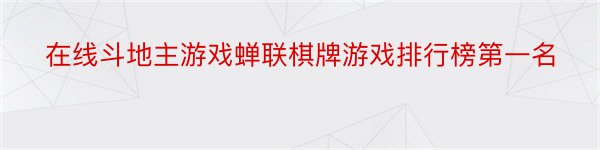 在线斗地主游戏蝉联棋牌游戏排行榜第一名